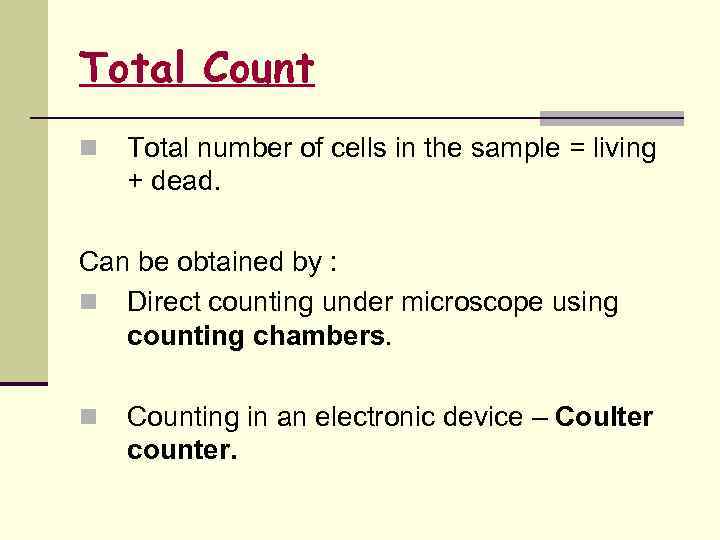 Total Count

• Total number of cells in the sample = living + dead.

Can be obtained by :

• Direct counting under microscope using counting chambers.

• Counting in an electronic device – Coulter counter.